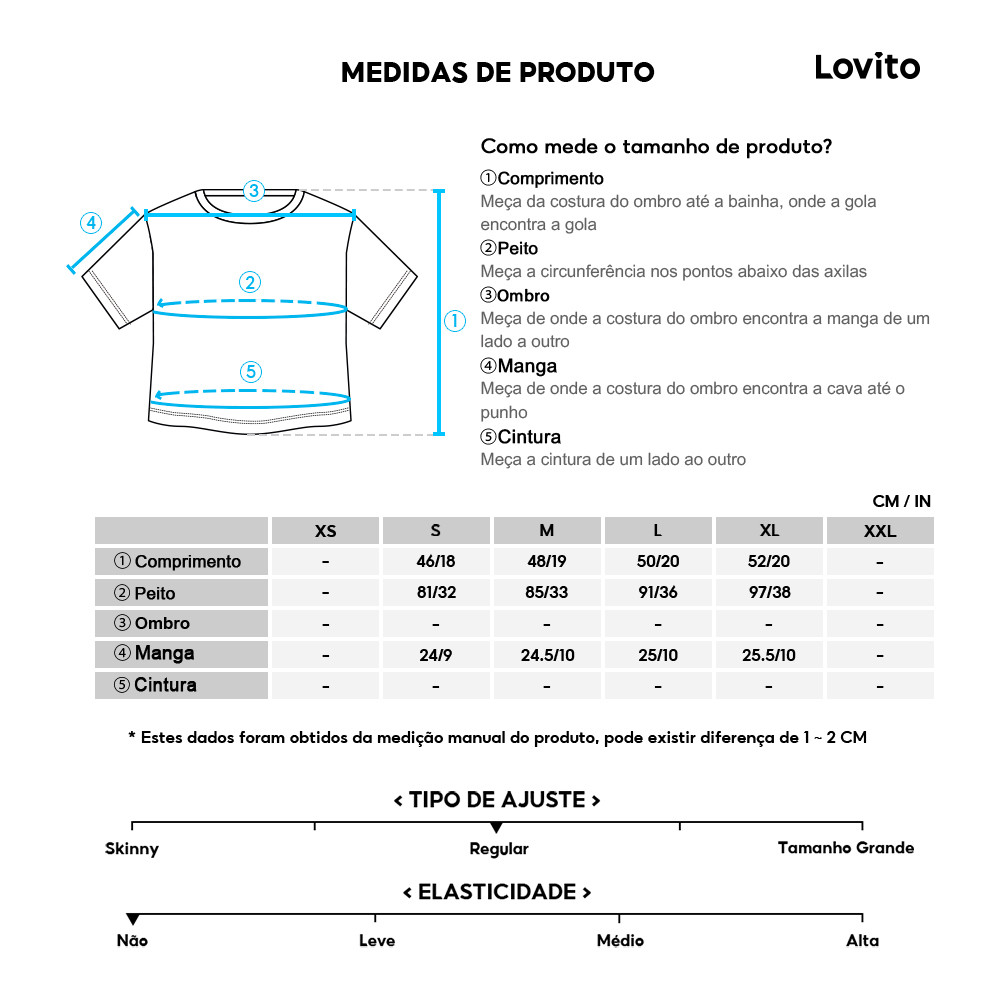 MEDIDAS DE PRODUTO

Lovito

③
④
②
①
⑤

Como mede o tamanho de produto?

①Comprimento
Meça da costura do ombro até a bainha, onde a gola encontra a gola
②Peito
Meça a circunferência nos pontos abaixo das axilas
③Ombro
Meça de onde a costura do ombro encontra a manga de um lado a outro
④Manga
Meça de onde a costura do ombro encontra a cava até o punho
⑤Cintura
Meça a cintura de um lado ao outro

CM / IN

| | XS | S | M | L | XL | XXL |
|---|---|---|---|---|---|---|
| ① Comprimento | - | 46/18 | 48/19 | 50/20 | 52/20 | - |
| ② Peito | - | 81/32 | 85/33 | 91/36 | 97/38 | - |
| ③ Ombro | - | - | - | - | - | - |
| ④ Manga | - | 24/9 | 24.5/10 | 25/10 | 25.5/10 | - |
| ⑤ Cintura | - | - | - | - | - | - |

* Estes dados foram obtidos da medição manual do produto, pode existir diferença de 1 ~ 2 CM

< TIPO DE AJUSTE >

Skinny
Regular
Tamanho Grande

< ELASTICIDADE >

Não
Leve
Médio
Alta